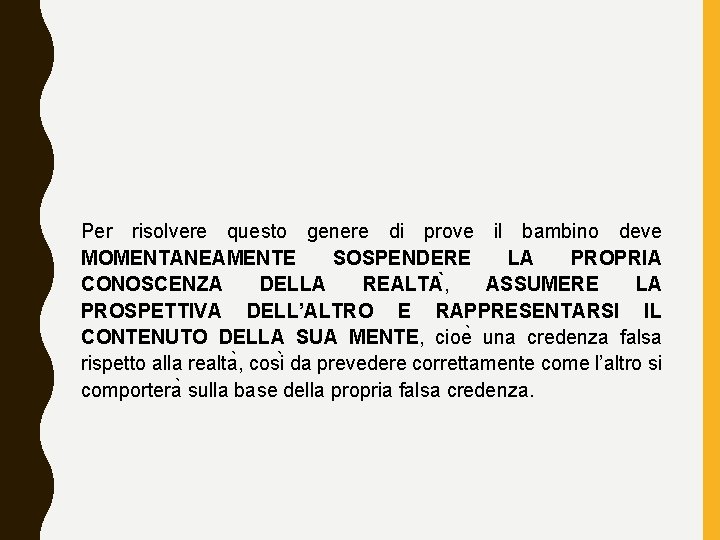 Per risolvere questo genere di prove il bambino deve MOMENTANEAMENTE SOSPENDERE LA PROPRIA CONOSCENZA DELLA REALTÀ, ASSUMERE LA PROSPETTIVA DELL'ALTRO E RAPPRESENTARSI IL CONTENUTO DELLA SUA MENTE, cioè una credenza falsa rispetto alla realtà, così da prevedere correttamente come l'altro si comporterà sulla base della propria falsa credenza.